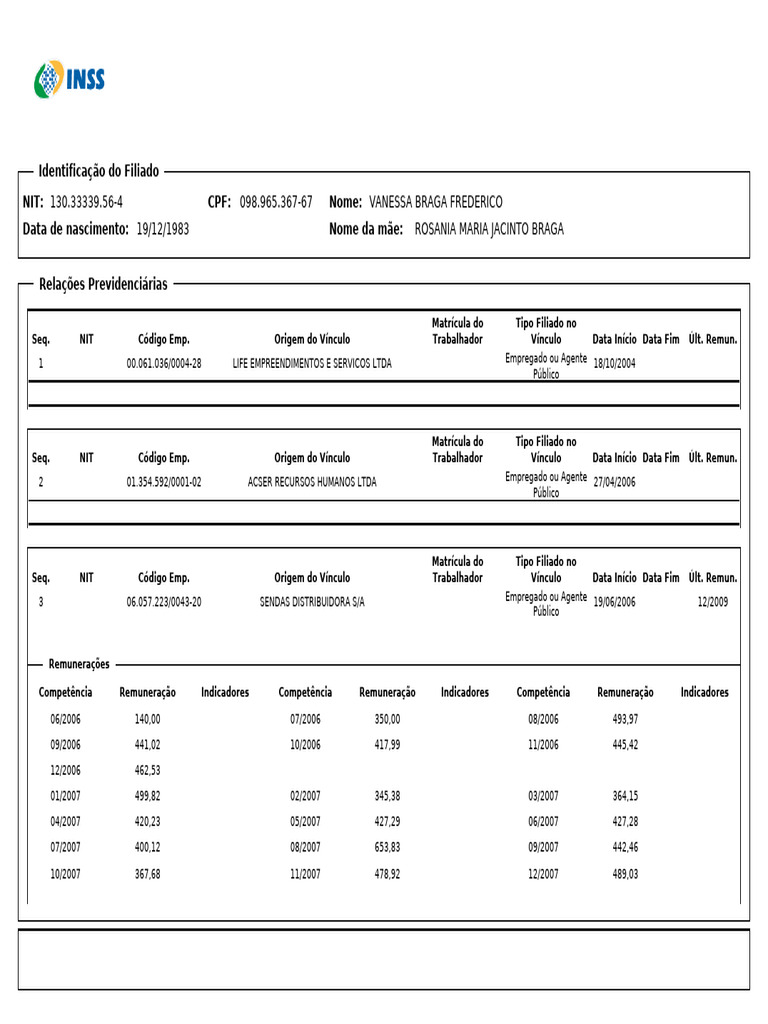 INSS

Identificação do Filiado

NIT: 130.33339.56-4 CPF: 098.965.367-67 Nome: VANESSA BRAGA FREDERICO

Data de nascimento: 19/12/1983 Nome da mãe: ROSANIA MARIA JACINTO BRAGA

Relações Previdenciárias

| Seq. | NIT | Código Emp. | Origem do Vínculo | Matrícula do Trabalhador | Tipo Filiado no Vínculo | Data Início | Data Fim | Últ. Remun. |
|---|---|---|---|---|---|---|---|---|
| 1 | | 00.061.036/0004-28 | LIFE EMPREENDIMENTOS E SERVICOS LTDA | | Empregado ou Agente Público | 18/10/2004 | | |

| Seq. | NIT | Código Emp. | Origem do Vínculo | Matrícula do Trabalhador | Tipo Filiado no Vínculo | Data Início | Data Fim | Últ. Remun. |
|---|---|---|---|---|---|---|---|---|
| 2 | | 01.354.592/0001-02 | ACSER RECURSOS HUMANOS LTDA | | Empregado ou Agente Público | 27/04/2006 | | |

| Seq. | NIT | Código Emp. | Origem do Vínculo | Matrícula do Trabalhador | Tipo Filiado no Vínculo | Data Início | Data Fim | Últ. Remun. |
|---|---|---|---|---|---|---|---|---|
| 3 | | 06.057.223/0043-20 | SENDAS DISTRIBUIDORA S/A | | Empregado ou Agente Público | 19/06/2006 | | 12/2009 |

Remunerações

| Competência | Remuneração | Indicadores | Competência | Remuneração | Indicadores | Competência | Remuneração | Indicadores |
|---|---|---|---|---|---|---|---|---|
| 06/2006 | 140,00 | | 07/2006 | 350,00 | | 08/2006 | 493,97 | |
| 09/2006 | 441,02 | | 10/2006 | 417,99 | | 11/2006 | 445,42 | |
| 12/2006 | 462,53 | | | | | | | |
| 01/2007 | 499,82 | | 02/2007 | 345,38 | | 03/2007 | 364,15 | |
| 04/2007 | 420,23 | | 05/2007 | 427,29 | | 06/2007 | 427,28 | |
| 07/2007 | 400,12 | | 08/2007 | 653,83 | | 09/2007 | 442,46 | |
| 10/2007 | 367,68 | | 11/2007 | 478,92 | | 12/2007 | 489,03 | |